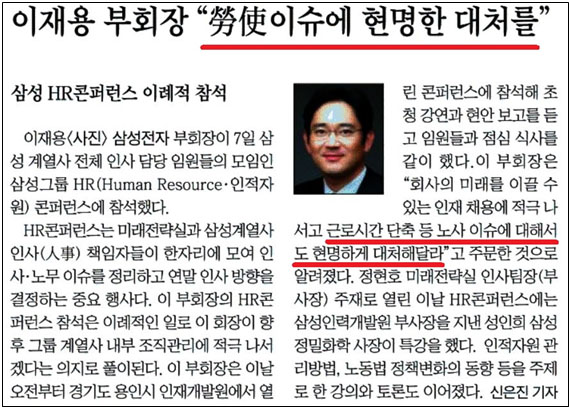 이재용 부회장 "勞使이슈에 현명한 대처를"

삼성 HR콘퍼런스 이례적 참석

이재용〈사진〉 삼성전자 부회장이 7일 삼성 계열사 전체 인사 담당 임원들의 모임인 삼성그룹 HR(Human Resource·인적자원) 콘퍼런스에 참석했다.

HR콘퍼런스는 미래전략실과 삼성계열사 인사(人事) 책임자들이 한자리에 모여 인사·노무 이슈를 정리하고 연말 인사 방향을 결정하는 중요 행사다. 이 부회장의 HR콘퍼런스 참석은 이례적인 일로 이 회장이 향후 그룹 계열사 내부 조직관리에 적극 나서겠다는 의지로 풀이된다. 이 부회장은 이날 오전부터 경기도 용인시 인재개발원에서 열린 콘퍼런스에 참석해 초청 강연과 현안 보고를 듣고 임원들과 점심 식사를 같이 했다. 이 부회장은 "회사의 미래를 이끌 수 있는 인재 채용에 적극 나서고 근로시간 단축 등 노사 이슈에 대해서도 현명하게 대처해달라"고 주문한 것으로 알려졌다. 정현호 미래전략실 인사팀장(부사장) 주재로 열린 이날 HR콘퍼런스에는 삼성인력개발원 부사장을 지낸 성인희 삼성정밀화학 사장이 특강을 했다. 인적자원 관리방법, 노동법 정책변화의 동향 등을 주제로 한 강의와 토론도 이어졌다. 신은진 기자